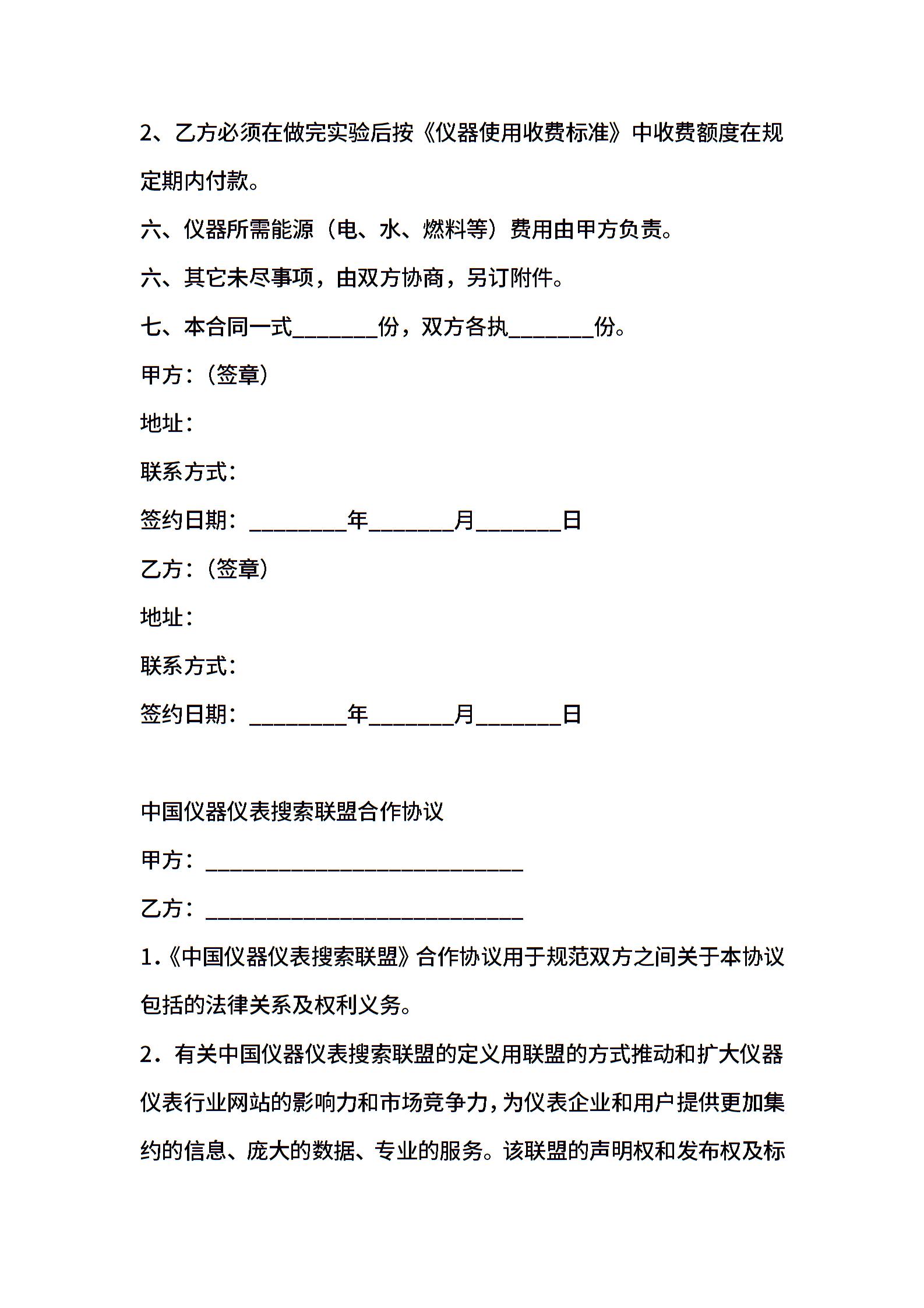 2、乙方必须在做完实验后按《仪器使用收费标准》中收费额度在规定期内付款。

六、仪器所需能源（电、水、燃料等）费用由甲方负责。

六、其它未尽事项，由双方协商，另订附件。

七、本合同一式________份，双方各执________份。

甲方：（签章）

地址：

联系方式：

签约日期：_________年________月________日

乙方：（签章）

地址：

联系方式：

签约日期：_________年________月________日

中国仪器仪表搜索联盟合作协议

甲方：______________________________

乙方：______________________________

1.《中国仪器仪表搜索联盟》合作协议用于规范双方之间关于本协议包括的法律关系及权利义务。

2．有关中国仪器仪表搜索联盟的定义用联盟的方式推动和扩大仪器仪表行业网站的影响力和市场竞争力，为仪表企业和用户提供更加集约的信息、庞大的数据、专业的服务。该联盟的声明权和发布权及标